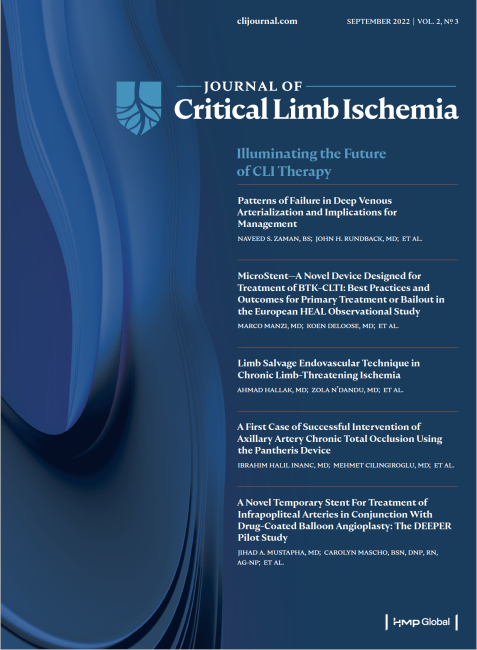 clijournal.com

SEPTEMBER 2022 | VOL. 2, № 3

JOURNAL OF
Critical Limb Ischemia

Illuminating the Future of CLI Therapy

Patterns of Failure in Deep Venous Arterialization and Implications for Management

NAVEED S. ZAMAN, BS; JOHN H. RUNDBACK, MD; ET AL.

MicroStent—A Novel Device Designed for Treatment of BTK-CLTI: Best Practices and Outcomes for Primary Treatment or Bailout in the European HEAL Observational Study

MARCO MANZI, MD; KOEN DELOOSE, MD; ET AL.

Limb Salvage Endovascular Technique in Chronic Limb-Threatening Ischemia

AHMAD HALLAK, MD; ZOLA N'DANDU, MD; ET AL.

A First Case of Successful Intervention of Axillary Artery Chronic Total Occlusion Using the Pantheris Device

IBRAHIM HALIL INANC, MD; MEHMET CILINGIROGLU, MD; ET AL.

A Novel Temporary Stent For Treatment of Infrapopliteal Arteries in Conjunction With Drug-Coated Balloon Angioplasty: The DEEPER Pilot Study

JIHAD A. MUSTAPHA, MD; CAROLYN MASCHO, BSN, DNP, RN, AG-NP; ET AL.

HMP Global